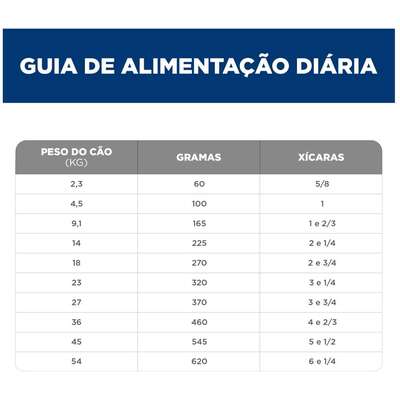 GUIA DE ALIMENTAÇÃO DIÁRIA

| PESO DO CÃO (KG) | GRAMAS | XÍCARAS |
|---|---|---|
| 2,3 | 60 | 5/8 |
| 4,5 | 100 | 1 |
| 9,1 | 165 | 1 e 2/3 |
| 14 | 225 | 2 e 1/4 |
| 18 | 270 | 2 e 3/4 |
| 23 | 320 | 3 e 1/4 |
| 27 | 370 | 3 e 3/4 |
| 36 | 460 | 4 e 2/3 |
| 45 | 545 | 5 e 1/2 |
| 54 | 620 | 6 e 1/4 |